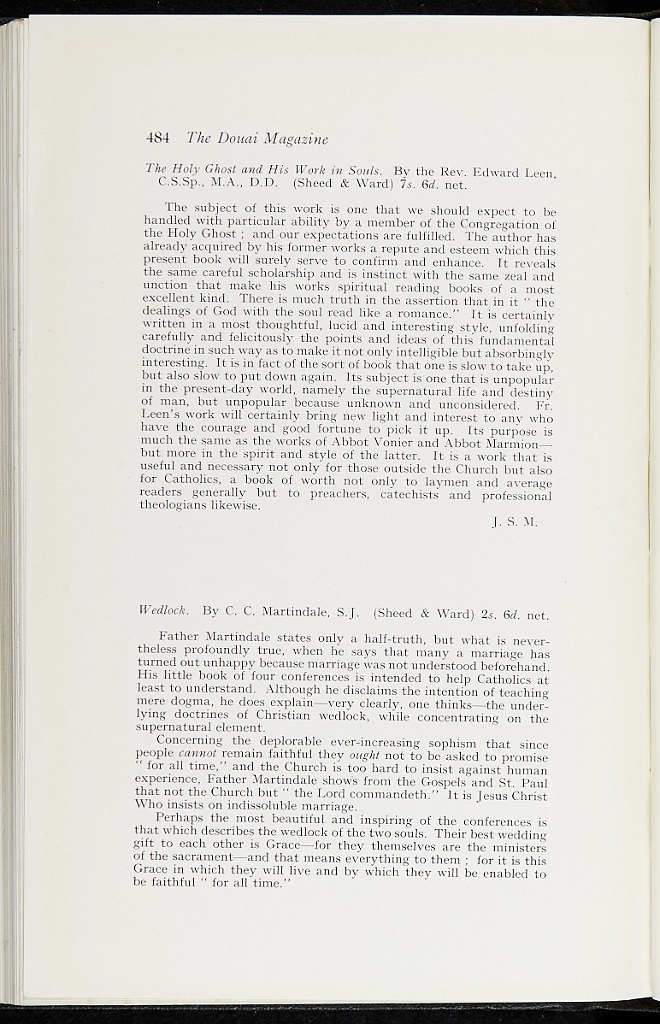 484 The Douai Magazine

The Holy Ghost and His Work in Souls. By the Rev. Edward Leen, C.S.Sp., M.A., D.D. (Sheed & Ward) 7s. 6d. net.

The subject of this work is one that we should expect to be handled with particular ability by a member of the Congregation of the Holy Ghost ; and our expectations are fulfilled. The author has already acquired by his former works a repute and esteem which this present book will surely serve to confirm and enhance. It reveals the same careful scholarship and is instinct with the same zeal and unction that make his works spiritual reading books of a most excellent kind. There is much truth in the assertion that in it " the dealings of God with the soul read like a romance." It is certainly written in a most thoughtful, lucid and interesting style, unfolding carefully and felicitously the points and ideas of this fundamental doctrine in such way as to make it not only intelligible but absorbingly interesting. It is in fact of the sort of book that one is slow to take up, but also slow to put down again. Its subject is one that is unpopular in the present-day world, namely the supernatural life and destiny of man, but unpopular because unknown and unconsidered. Fr. Leen's work will certainly bring new light and interest to any who have the courage and good fortune to pick it up. Its purpose is much the same as the works of Abbot Vonier and Abbot Marmion—but more in the spirit and style of the latter. It is a work that is useful and necessary not only for those outside the Church but also for Catholics, a book of worth not only to laymen and average readers generally but to preachers, catechists and professional theologians likewise.

J. S. M.

Wedlock. By C. C. Martindale, S.J. (Sheed & Ward) 2s. 6d. net.

Father Martindale states only a half-truth, but what is nevertheless profoundly true, when he says that many a marriage has turned out unhappy because marriage was not understood beforehand. His little book of four conferences is intended to help Catholics at least to understand. Although he disclaims the intention of teaching mere dogma, he does explain—very clearly, one thinks—the underlying doctrines of Christian wedlock, while concentrating on the supernatural element.

Concerning the deplorable ever-increasing sophism that since people cannot remain faithful they ought not to be asked to promise " for all time," and the Church is too hard to insist against human experience, Father Martindale shows from the Gospels and St. Paul that not the Church but " the Lord commandeth." It is Jesus Christ Who insists on indissoluble marriage.

Perhaps the most beautiful and inspiring of the conferences is that which describes the wedlock of the two souls. Their best wedding gift to each other is Grace—for they themselves are the ministers of the sacrament—and that means everything to them ; for it is this Grace in which they will live and by which they will be enabled to be faithful " for all time."